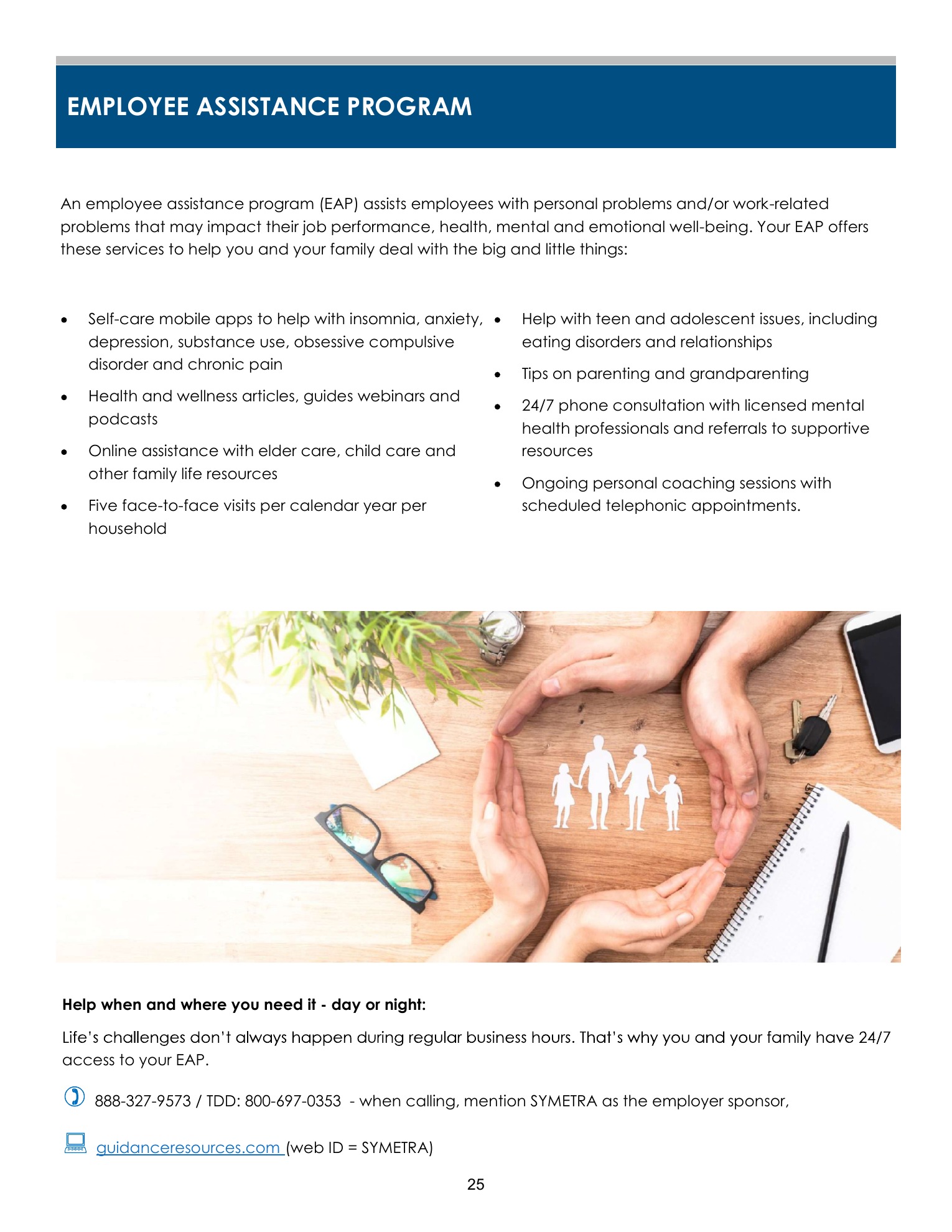 EMPLOYEE ASSISTANCE PROGRAM

An employee assistance program (EAP) assists employees with personal problems and/or work-related problems that may impact their job performance, health, mental and emotional well-being. Your EAP offers these services to help you and your family deal with the big and little things:

• Self-care mobile apps to help with insomnia, anxiety, depression, substance use, obsessive compulsive disorder and chronic pain
• Health and wellness articles, guides webinars and podcasts
• Online assistance with elder care, child care and other family life resources
• Five face-to-face visits per calendar year per household

• Help with teen and adolescent issues, including eating disorders and relationships
• Tips on parenting and grandparenting
• 24/7 phone consultation with licensed mental health professionals and referrals to supportive resources
• Ongoing personal coaching sessions with scheduled telephonic appointments.

Help when and where you need it - day or night:

Life's challenges don't always happen during regular business hours. That's why you and your family have 24/7 access to your EAP.

888-327-9573 / TDD: 800-697-0353 - when calling, mention SYMETRA as the employer sponsor,

guidanceresources.com (web ID = SYMETRA)

25